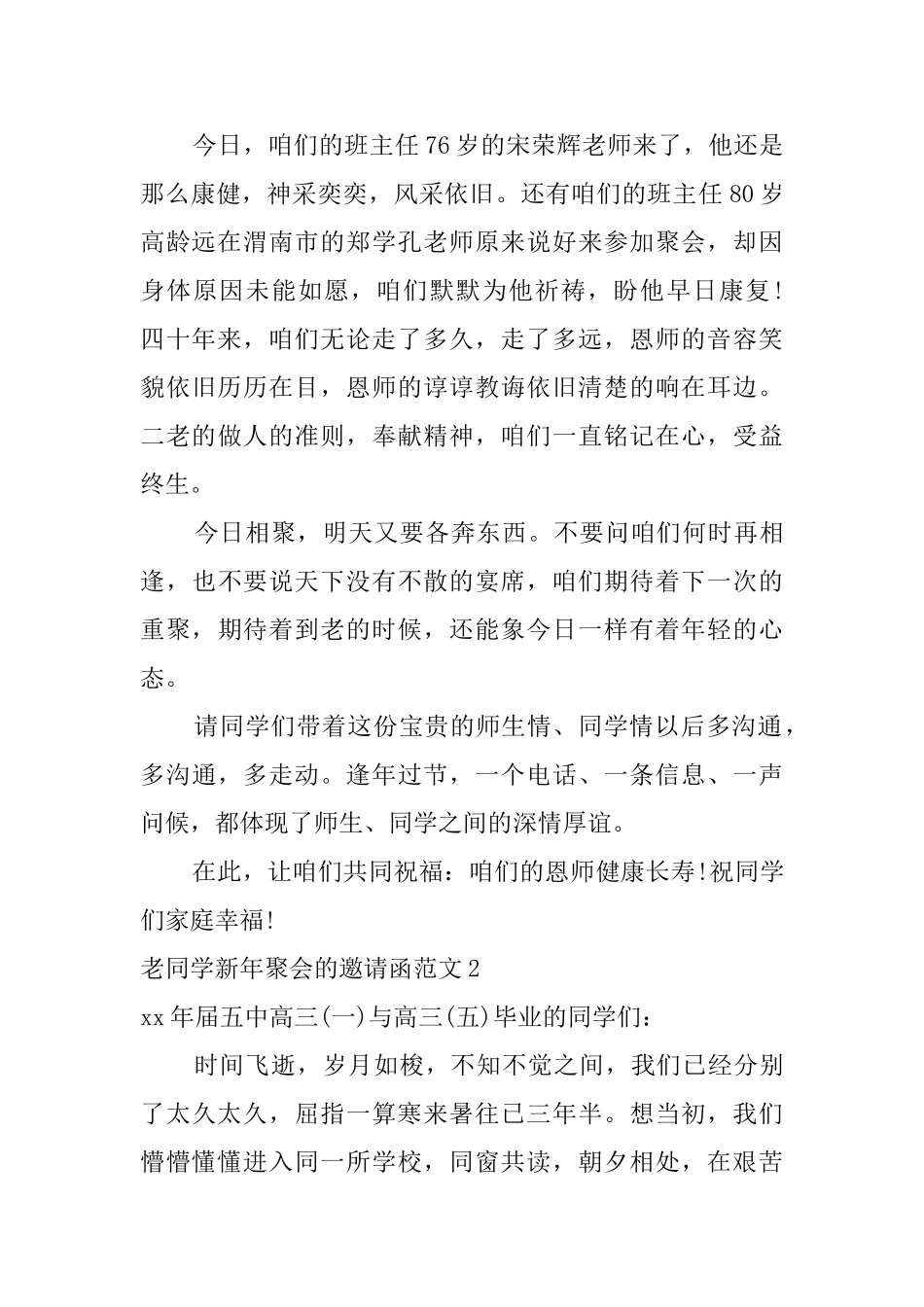 今日，咱们的班主任76岁的宋荣辉老师来了，他还是那么康健，神采奕奕，风采依旧。还有咱们的班主任80岁高龄远在渭南市的郑学孔老师原来说好来参加聚会，却因身体原因未能如愿，咱们默默为他祈祷，盼他早日康复!四十年来，咱们无论走了多久，走了多远，恩师的音容笑貌依旧历历在目，恩师的谆谆教诲依旧清楚的响在耳边。二老的做人的准则，奉献精神，咱们一直铭记在心，受益终生。

今日相聚，明天又要各奔东西。不要问咱们何时再相逢，也不要说天下没有不散的宴席，咱们期待着下一次的重聚，期待着到老的时候，还能象今日一样有着年轻的心态。

请同学们带着这份宝贵的师生情、同学情以后多沟通，多沟通，多走动。逢年过节，一个电话、一条信息、一声问候，都体现了师生、同学之间的深情厚谊。

在此，让咱们共同祝福：咱们的恩师健康长寿!祝同学们家庭幸福!

老同学新年聚会的邀请函范文2

xx年届五中高三(一)与高三(五)毕业的同学们：

时间飞逝，岁月如梭，不知不觉之间，我们已经分别了太久太久，屈指一算寒来暑往已三年半。想当初，我们懵懵懂懂进入同一所学校，同窗共读，朝夕相处，在艰苦